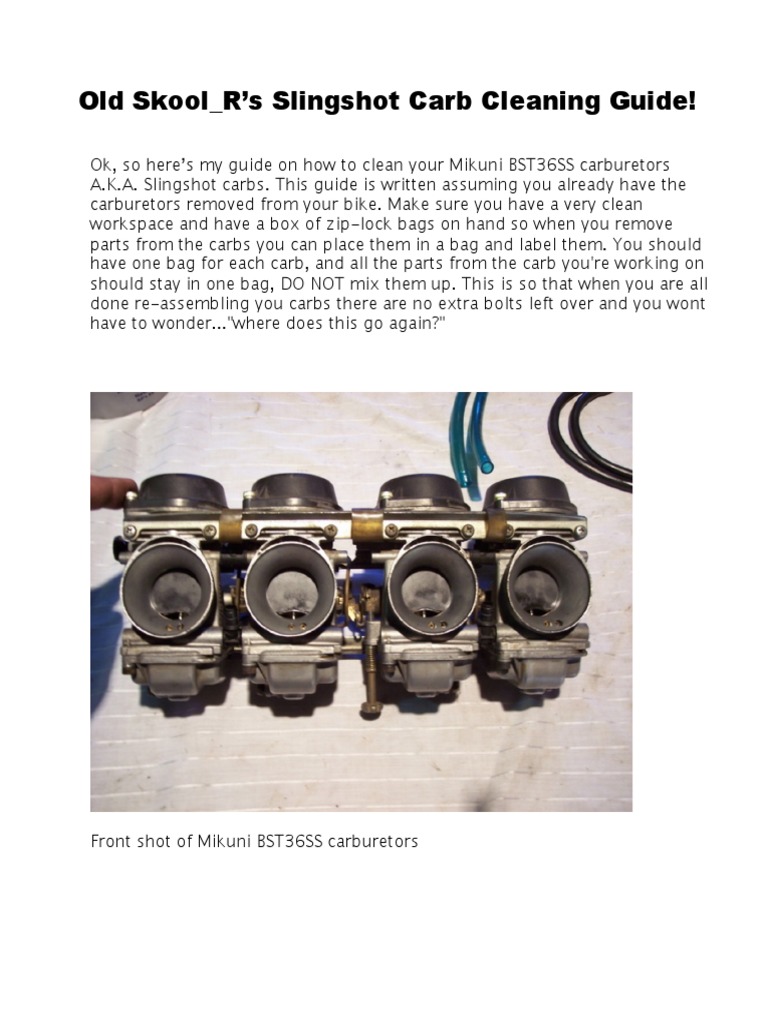 Old Skool_R's Slingshot Carb Cleaning Guide!

Ok, so here's my guide on how to clean your Mikuni BST36SS carburetors A.K.A. Slingshot carbs. This guide is written assuming you already have the carburetors removed from your bike. Make sure you have a very clean workspace and have a box of zip-lock bags on hand so when you remove parts from the carbs you can place them in a bag and label them. You should have one bag for each carb, and all the parts from the carb you're working on should stay in one bag, DO NOT mix them up. This is so that when you are all done re-assembling you carbs there are no extra bolts left over and you wont have to wonder..."where does this go again?"

Front shot of Mikuni BST36SS carburetors